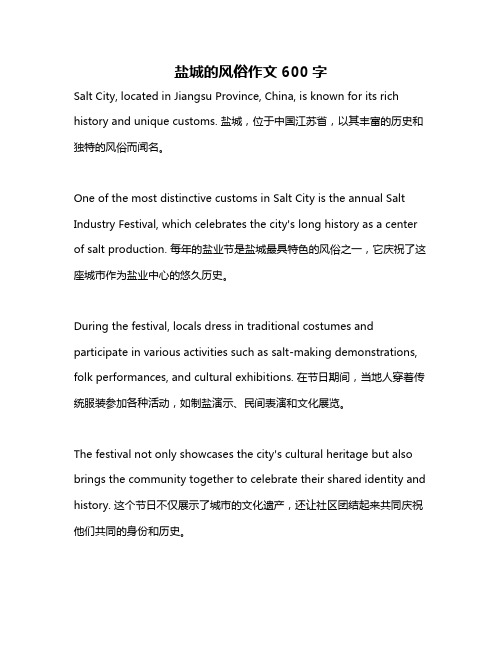 盐城的风俗作文 600 字

Salt City, located in Jiangsu Province, China, is known for its rich history and unique customs. 盐城，位于中国江苏省，以其丰富的历史和独特的风俗而闻名。

One of the most distinctive customs in Salt City is the annual Salt Industry Festival, which celebrates the city's long history as a center of salt production. 每年的盐业节是盐城最具特色的风俗之一，它庆祝了这座城市作为盐业中心的悠久历史。

During the festival, locals dress in traditional costumes and participate in various activities such as salt-making demonstrations, folk performances, and cultural exhibitions. 在节日期间，当地人穿着传统服装参加各种活动，如制盐演示、民间表演和文化展览。

The festival not only showcases the city's cultural heritage but also brings the community together to celebrate their shared identity and history. 这个节日不仅展示了城市的文化遗产，还让社区团结起来共同庆祝他们共同的身份和历史。